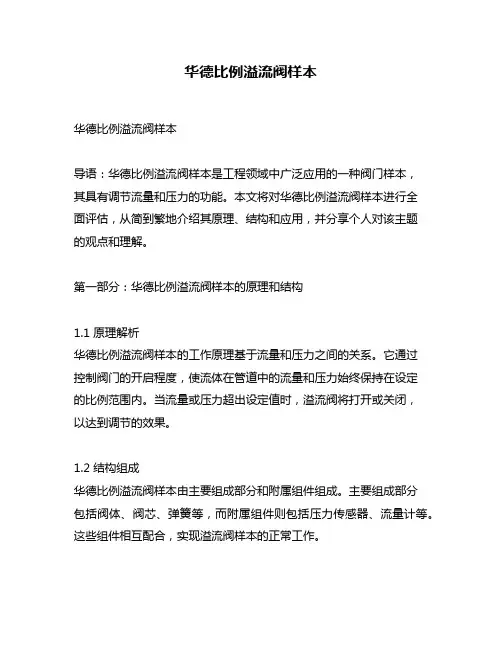 华德比例溢流阀样本

华德比例溢流阀样本

导语：华德比例溢流阀样本是工程领域中广泛应用的一种阀门样本，其具有调节流量和压力的功能。本文将对华德比例溢流阀样本进行全面评估，从简到繁地介绍其原理、结构和应用，并分享个人对该主题的观点和理解。

第一部分：华德比例溢流阀样本的原理和结构

1.1 原理解析
华德比例溢流阀样本的工作原理基于流量和压力之间的关系。它通过控制阀门的开启程度，使流体在管道中的流量和压力始终保持在设定的比例范围内。当流量或压力超出设定值时，溢流阀将打开或关闭，以达到调节的效果。

1.2 结构组成
华德比例溢流阀样本由主要组成部分和附属组件组成。主要组成部分包括阀体、阀芯、弹簧等，而附属组件则包括压力传感器、流量计等。这些组件相互配合，实现溢流阀样本的正常工作。